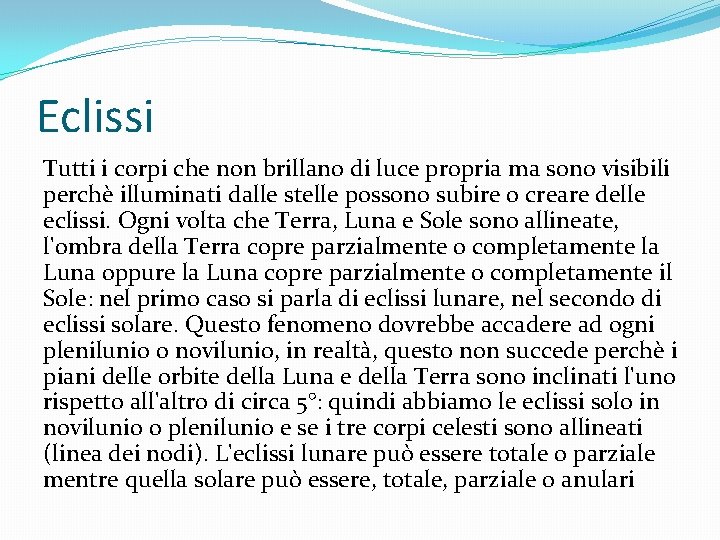 Eclissi

Tutti i corpi che non brillano di luce propria ma sono visibili perchè illuminati dalle stelle possono subire o creare delle eclissi. Ogni volta che Terra, Luna e Sole sono allineate, l'ombra della Terra copre parzialmente o completamente la Luna oppure la Luna copre parzialmente o completamente il Sole: nel primo caso si parla di eclissi lunare, nel secondo di eclissi solare. Questo fenomeno dovrebbe accadere ad ogni plenilunio o novilunio, in realtà, questo non succede perchè i piani delle orbite della Luna e della Terra sono inclinati l'uno rispetto all'altro di circa 5°: quindi abbiamo le eclissi solo in novilunio o plenilunio e se i tre corpi celesti sono allineati (linea dei nodi). L'eclissi lunare può essere totale o parziale mentre quella solare può essere, totale, parziale o anulari